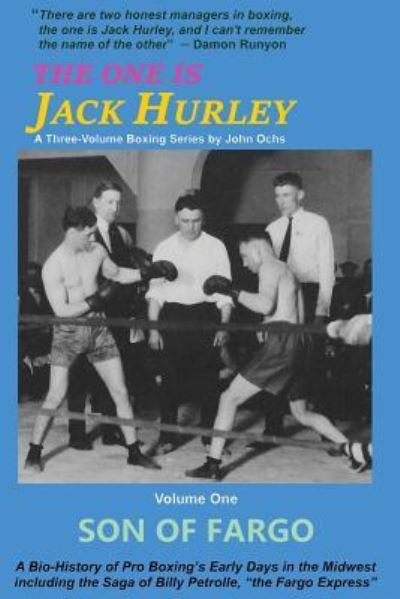 "There are two honest managers in boxing, the one is Jack Hurley, and I can't remember the name of the other" – Damon Runyon

THE ONE IS
JACK HURLEY

A Three-Volume Boxing Series by John Ochs

Volume One

SON OF FARGO

A Bio-History of Pro Boxing's Early Days in the Midwest including the Saga of Billy Petrolle, "the Fargo Express"